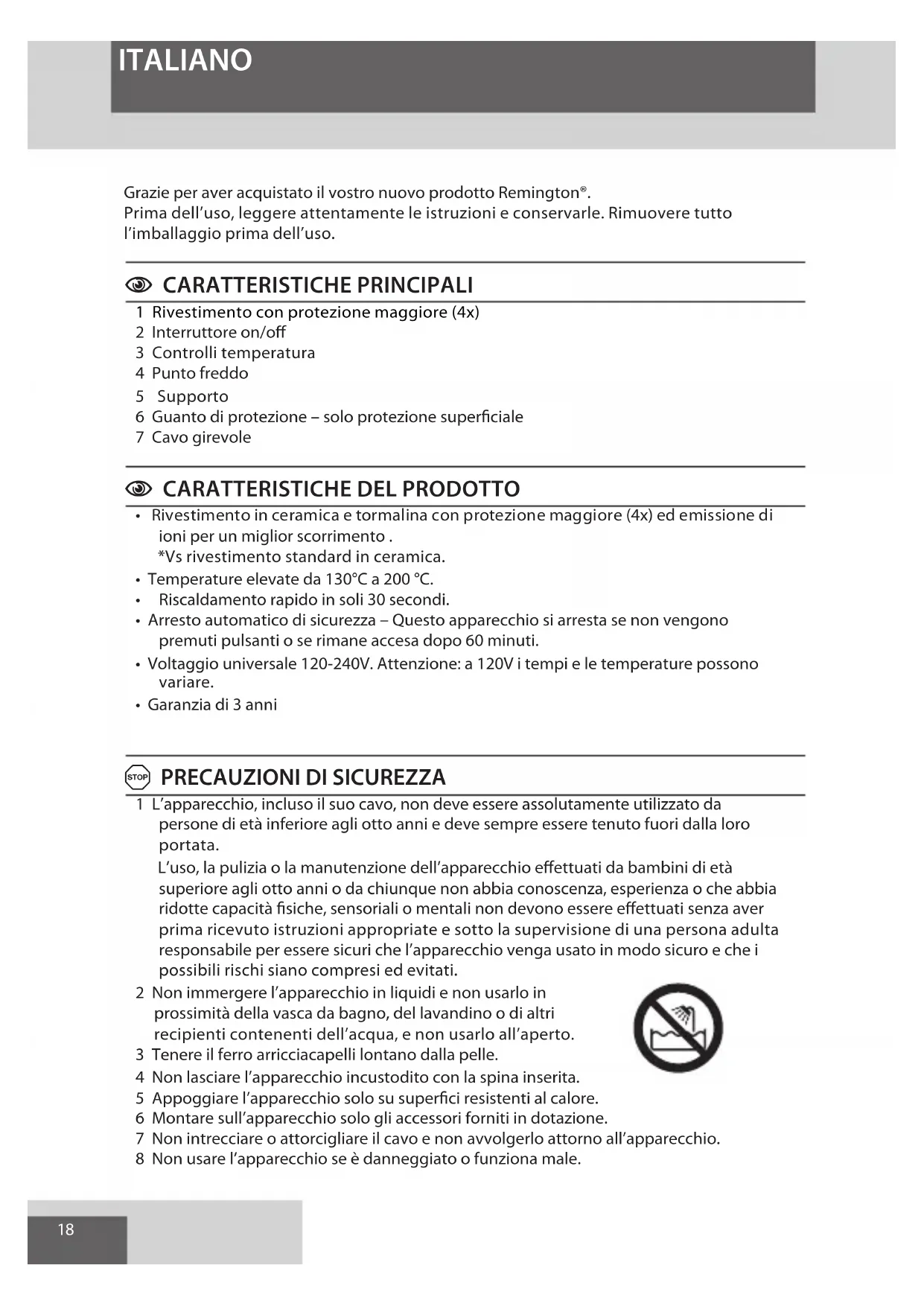 ITALIANO

Grazie per aver acquistato il vostro nuovo prodotto Remington®.
Prima dell'uso, leggere attentamente le istruzioni e conservarle. Rimuovere tutto l'imballaggio prima dell'uso.

CARATTERISTICHE PRINCIPALI

1 Rivestimento con protezione maggiore (4x)
2 Interruttore on/off
3 Controlli temperatura
4 Punto freddo
5 Supporto
6 Guanto di protezione – solo protezione superficiale
7 Cavo girevole

CARATTERISTICHE DEL PRODOTTO

• Rivestimento in ceramica e tormalina con protezione maggiore (4x) ed emissione di ioni per un miglior scorrimento .
*Vs rivestimento standard in ceramica.
• Temperature elevate da 130°C a 200 °C.
• Riscaldamento rapido in soli 30 secondi.
• Arresto automatico di sicurezza – Questo apparecchio si arresta se non vengono premuti pulsanti o se rimane accesa dopo 60 minuti.
• Voltaggio universale 120-240V. Attenzione: a 120V i tempi e le temperature possono variare.
• Garanzia di 3 anni

STOP PRECAUZIONI DI SICUREZZA

1 L'apparecchio, incluso il suo cavo, non deve essere assolutamente utilizzato da persone di età inferiore agli otto anni e deve sempre essere tenuto fuori dalla loro portata.
L'uso, la pulizia o la manutenzione dell'apparecchio effettuati da bambini di età superiore agli otto anni o da chiunque non abbia conoscenza, esperienza o che abbia ridotte capacità fisiche, sensoriali o mentali non devono essere effettuati senza aver prima ricevuto istruzioni appropriate e sotto la supervisione di una persona adulta responsabile per essere sicuri che l'apparecchio venga usato in modo sicuro e che i possibili rischi siano compresi ed evitati.
2 Non immergere l'apparecchio in liquidi e non usarlo in prossimità della vasca da bagno, del lavandino o di altri recipienti contenenti dell'acqua, e non usarlo all'aperto.
3 Tenere il ferro arricciacapelli lontano dalla pelle.
4 Non lasciare l'apparecchio incustodito con la spina inserita.
5 Appoggiare l'apparecchio solo su superfici resistenti al calore.
6 Montare sull'apparecchio solo gli accessori forniti in dotazione.
7 Non intrecciare o attorcigliare il cavo e non avvolgerlo attorno all'apparecchio.
8 Non usare l'apparecchio se è danneggiato o funziona male.

18